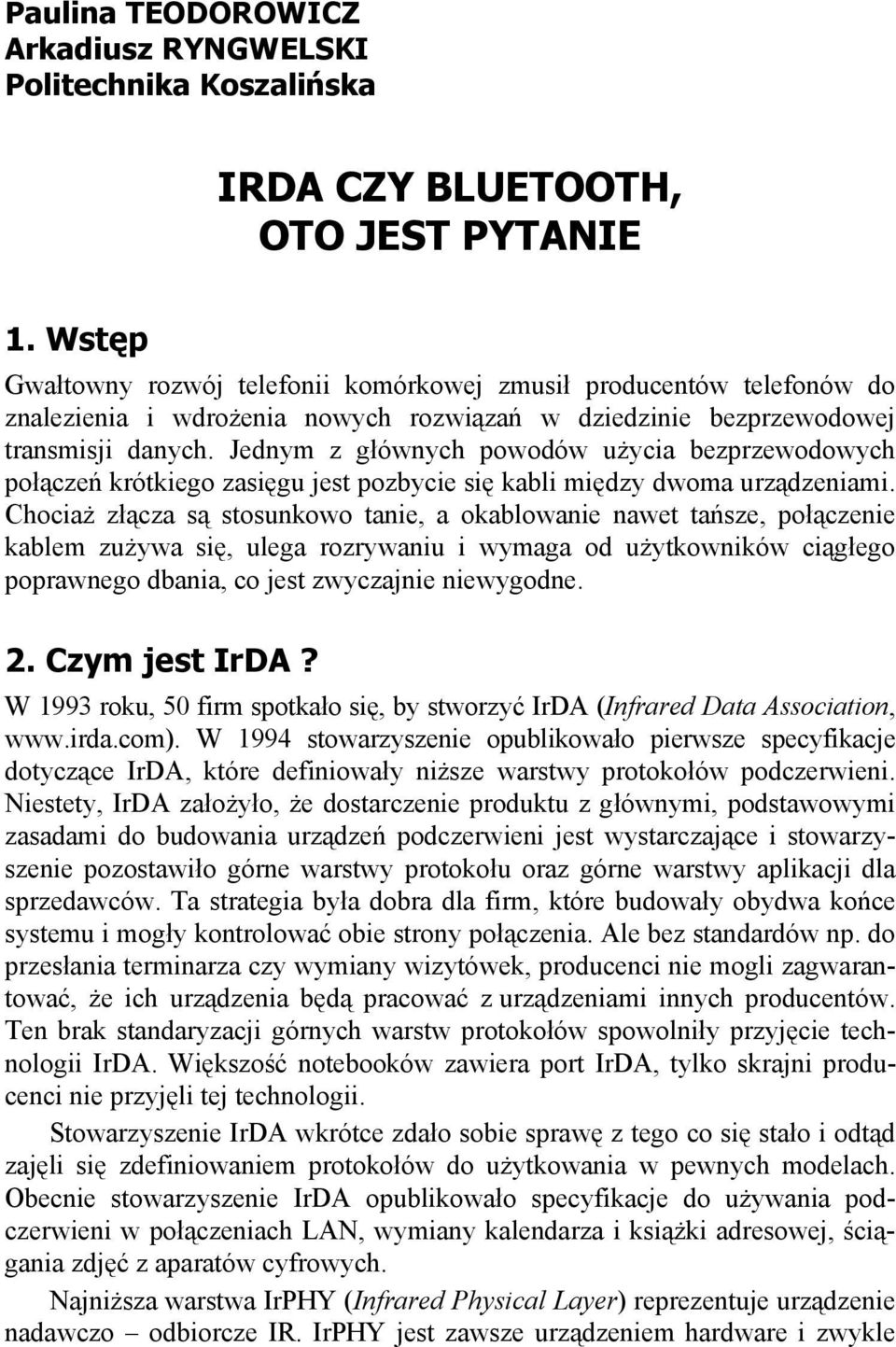 Paulina TEODOROWICZ
Arkadiusz RYNGWELSKI
Politechnika Koszalińska

IRDA CZY BLUETOOTH,
OTO JEST PYTANIE

1. Wstęp

Gwałtowny rozwój telefonii komórkowej zmusił producentów telefonów do znalezienia i wdrożenia nowych rozwiązań w dziedzinie bezprzewodowej transmisji danych. Jednym z głównych powodów użycia bezprzewodowych połączeń krótkiego zasięgu jest pozbycie się kabli między dwoma urządzeniami. Chociaż złącza są stosunkowo tanie, a okablowanie nawet tańsze, połączenie kablem zużywa się, ulega rozrywaniu i wymaga od użytkowników ciągłego poprawnego dbania, co jest zwyczajnie niewygodne.

2. Czym jest IrDA?

W 1993 roku, 50 firm spotkało się, by stworzyć IrDA (Infrared Data Association, www.irda.com). W 1994 stowarzyszenie opublikowało pierwsze specyfikacje dotyczące IrDA, które definiowały niższe warstwy protokołów podczerwieni. Niestety, IrDA założyło, że dostarczenie produktu z głównymi, podstawowymi zasadami do budowania urządzeń podczerwieni jest wystarczające i stowarzyszenie pozostawiło górne warstwy protokołu oraz górne warstwy aplikacji dla sprzedawców. Ta strategia była dobra dla firm, które budowały obydwa końce systemu i mogły kontrolować obie strony połączenia. Ale bez standardów np. do przesłania terminarza czy wymiany wizytówek, producenci nie mogli zagwarantować, że ich urządzenia będą pracować z urządzeniami innych producentów. Ten brak standaryzacji górnych warstw protokołów spowolniły przyjęcie technologii IrDA. Większość notebooków zawiera port IrDA, tylko skrajni producenci nie przyjęli tej technologii.

Stowarzyszenie IrDA wkrótce zdało sobie sprawę z tego co się stało i odtąd zajęli się zdefiniowaniem protokołów do użytkowania w pewnych modelach. Obecnie stowarzyszenie IrDA opublikowało specyfikacje do używania podczerwieni w połączeniach LAN, wymiany kalendarza i książki adresowej, ściągania zdjęć z aparatów cyfrowych.

Najniższa warstwa IrPHY (Infrared Physical Layer) reprezentuje urządzenie nadawczo – odbiorcze IR. IrPHY jest zawsze urządzeniem hardware i zwykle